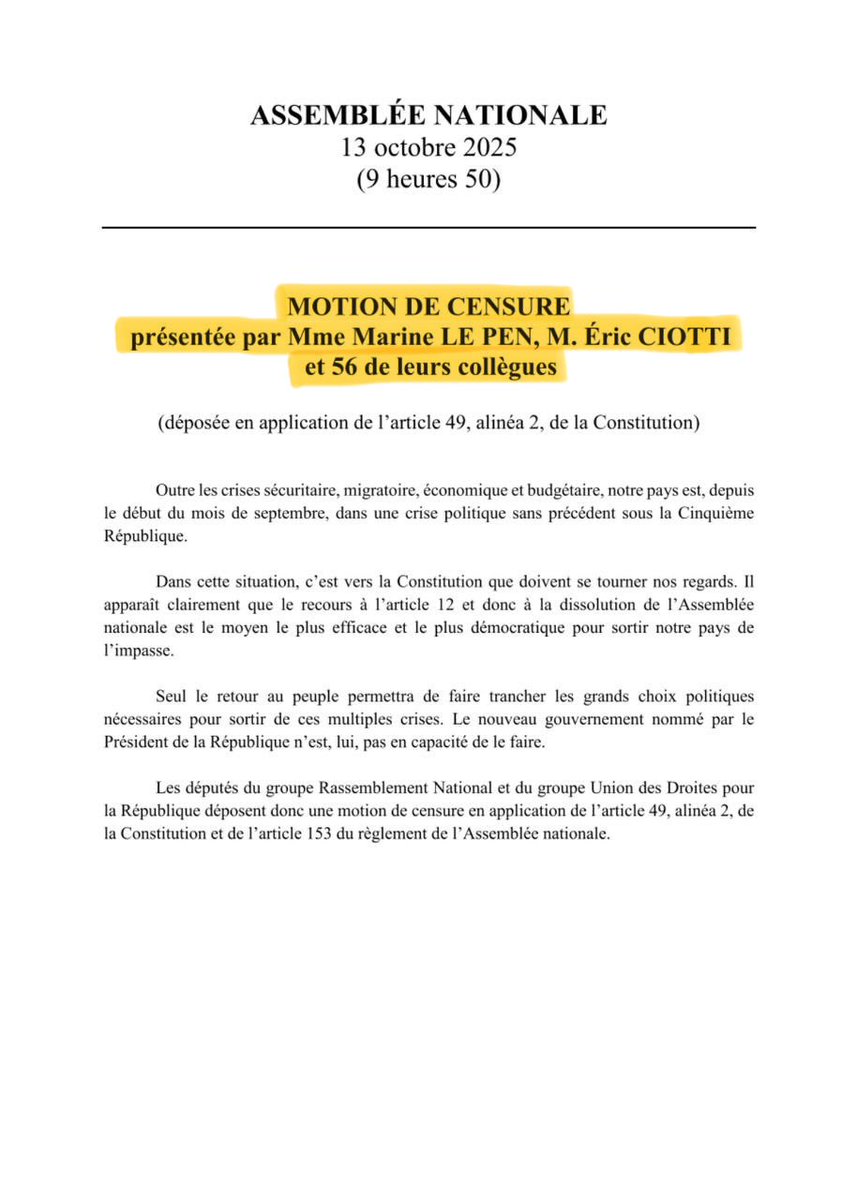 ASSEMBLÉE NATIONALE
13 octobre 2025
(9 heures 50)

MOTION DE CENSURE
présentée par Mme Marine LE PEN, M. Éric CIOTTI
et 56 de leurs collègues

(déposée en application de l'article 49, alinéa 2, de la Constitution)

Outre les crises sécuritaire, migratoire, économique et budgétaire, notre pays est, depuis le début du mois de septembre, dans une crise politique sans précédent sous la Cinquième République.

Dans cette situation, c'est vers la Constitution que doivent se tourner nos regards. Il apparaît clairement que le recours à l'article 12 et donc à la dissolution de l'Assemblée nationale est le moyen le plus efficace et le plus démocratique pour sortir notre pays de l'impasse.

Seul le retour au peuple permettra de faire trancher les grands choix politiques nécessaires pour sortir de ces multiples crises. Le nouveau gouvernement nommé par le Président de la République n'est, lui, pas en capacité de le faire.

Les députés du groupe Rassemblement National et du groupe Union des Droites pour la République déposent donc une motion de censure en application de l'article 49, alinéa 2, de la Constitution et de l'article 153 du règlement de l'Assemblée nationale.